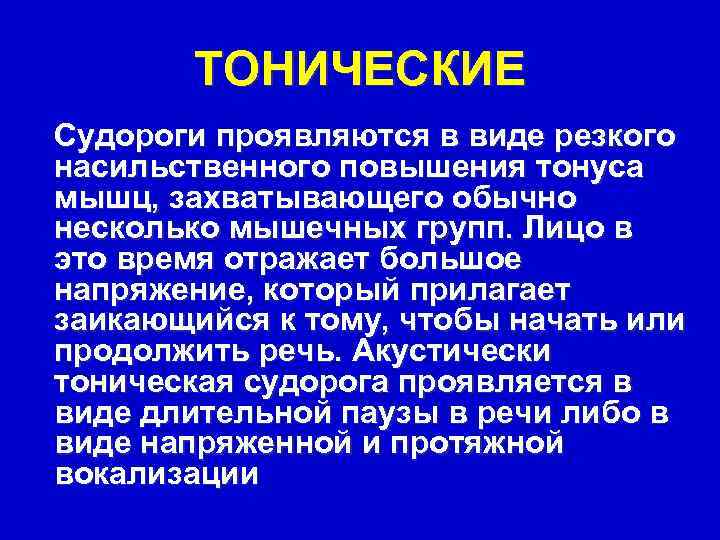 ТОНИЧЕСКИЕ

Судороги проявляются в виде резкого насильственного повышения тонуса мышц, захватывающего обычно несколько мышечных групп. Лицо в это время отражает большое напряжение, который прилагает заикающийся к тому, чтобы начать или продолжить речь. Акустически тоническая судорога проявляется в виде длительной паузы в речи либо в виде напряженной и протяжной вокализации